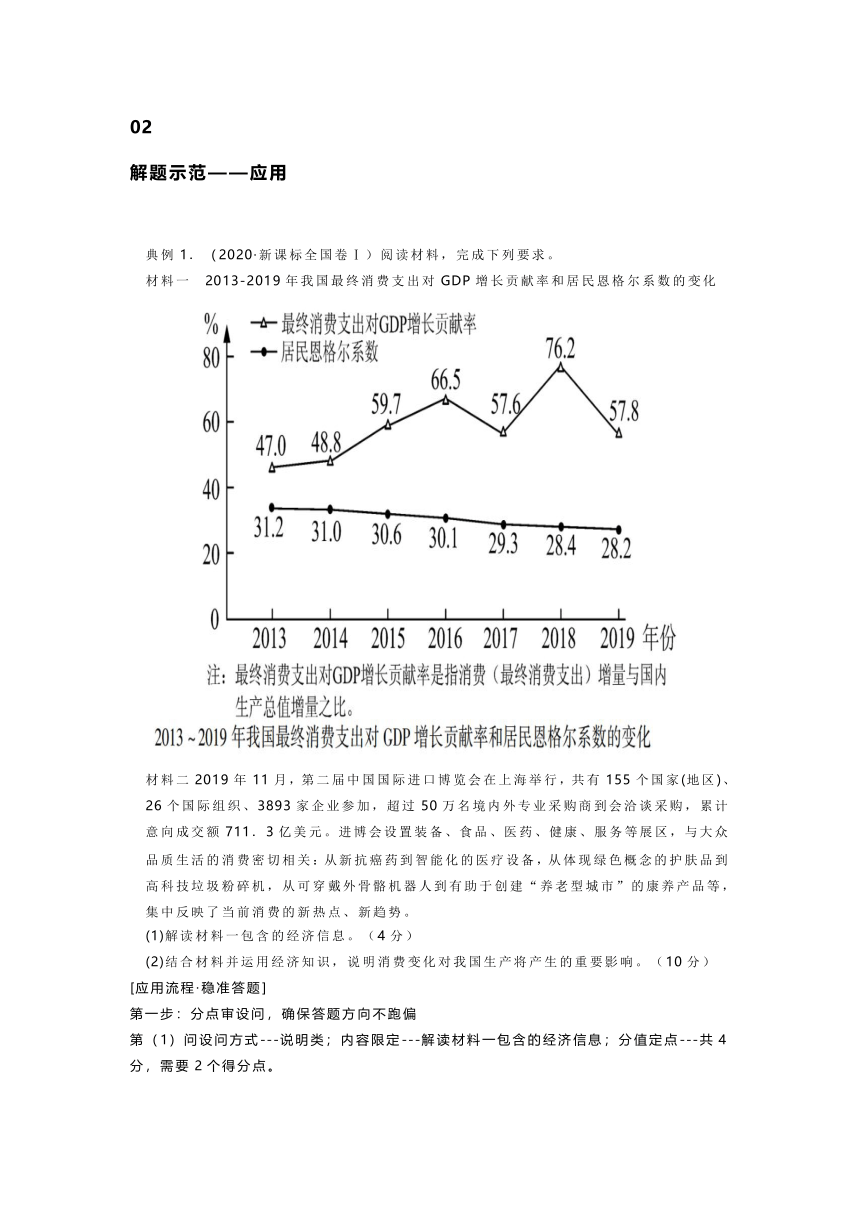 02

解题示范——应用

典例 1. （2020·新课标全国卷Ⅰ）阅读材料，完成下列要求。

材料一 2013-2019 年我国最终消费支出对 GDP 增长贡献率和居民恩格尔系数的变化

%
最终消费支出对GDP增长贡献率
居民恩格尔系数
80
60
40
20
0
47.0 48.8 59.7 66.5 57.6 76.2 57.8
31.2 31.0 30.6 30.1 29.3 28.4 28.2
2013 2014 2015 2016 2017 2018 2019 年份

注：最终消费支出对GDP增长贡献率是指消费（最终消费支出）增量与国内生产总值增量之比。

2013～2019 年我国最终消费支出对 GDP 增长贡献率和居民恩格尔系数的变化

材料二 2019 年 11 月，第二届中国国际进口博览会在上海举行，共有 155 个国家(地区)、26 个国际组织、3893 家企业参加，超过 50 万名境内外专业采购商到会洽谈采购，累计意向成交额 711．3 亿美元。进博会设置装备、食品、医药、健康、服务等展区，与大众品质生活的消费密切相关：从新抗癌药到智能化的医疗设备，从体现绿色概念的护肤品到高科技垃圾粉碎机，从可穿戴外骨骼机器人到有助于创建“养老型城市”的康养产品等，集中反映了当前消费的新热点、新趋势。

(1)解读材料一包含的经济信息。（4 分）

(2)结合材料并运用经济知识，说明消费变化对我国生产将产生的重要影响。（10 分）

[应用流程·稳准答题]

第一步：分点审设问，确保答题方向不跑偏

第（1）问设问方式---说明类；内容限定---解读材料一包含的经济信息；分值定点---共 4 分，需要 2 个得分点。